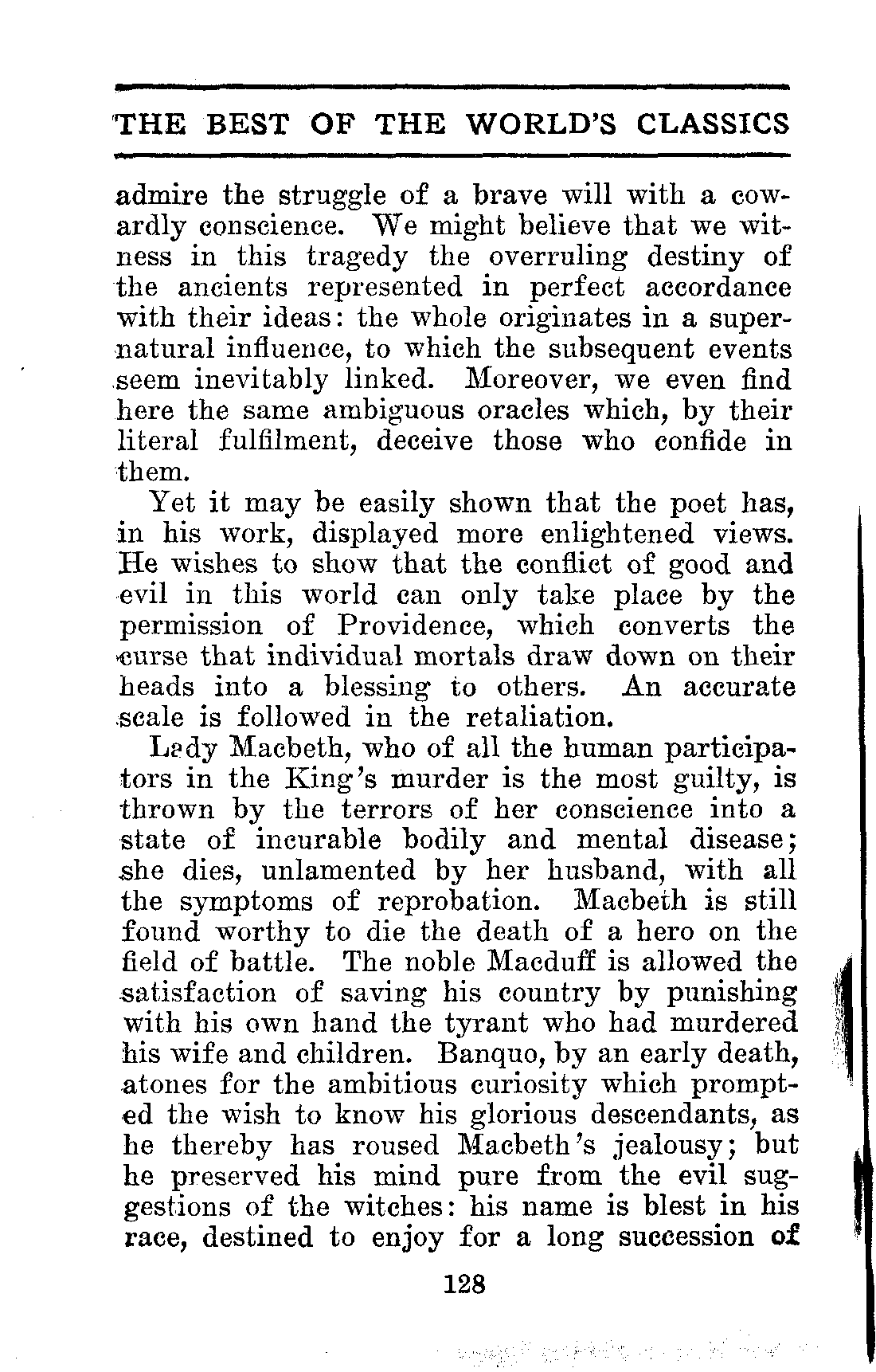 THE BEST OF THE WORLD'S CLASSICS

admire the struggle of a brave will with a cowardly conscience. We might believe that we witness in this tragedy the overruling destiny of the ancients represented in perfect accordance with their ideas: the whole originates in a supernatural influence, to which the subsequent events seem inevitably linked. Moreover, we even find here the same ambiguous oracles which, by their literal fulfilment, deceive those who confide in them.

Yet it may be easily shown that the poet has, in his work, displayed more enlightened views. He wishes to show that the conflict of good and evil in this world can only take place by the permission of Providence, which converts the curse that individual mortals draw down on their heads into a blessing to others. An accurate scale is followed in the retaliation.

Lady Macbeth, who of all the human participators in the King's murder is the most guilty, is thrown by the terrors of her conscience into a state of incurable bodily and mental disease; she dies, unlamented by her husband, with all the symptoms of reprobation. Macbeth is still found worthy to die the death of a hero on the field of battle. The noble Macduff is allowed the satisfaction of saving his country by punishing with his own hand the tyrant who had murdered his wife and children. Banquo, by an early death, atones for the ambitious curiosity which prompted the wish to know his glorious descendants, as he thereby has roused Macbeth's jealousy; but he preserved his mind pure from the evil suggestions of the witches: his name is blest in his race, destined to enjoy for a long succession of

128